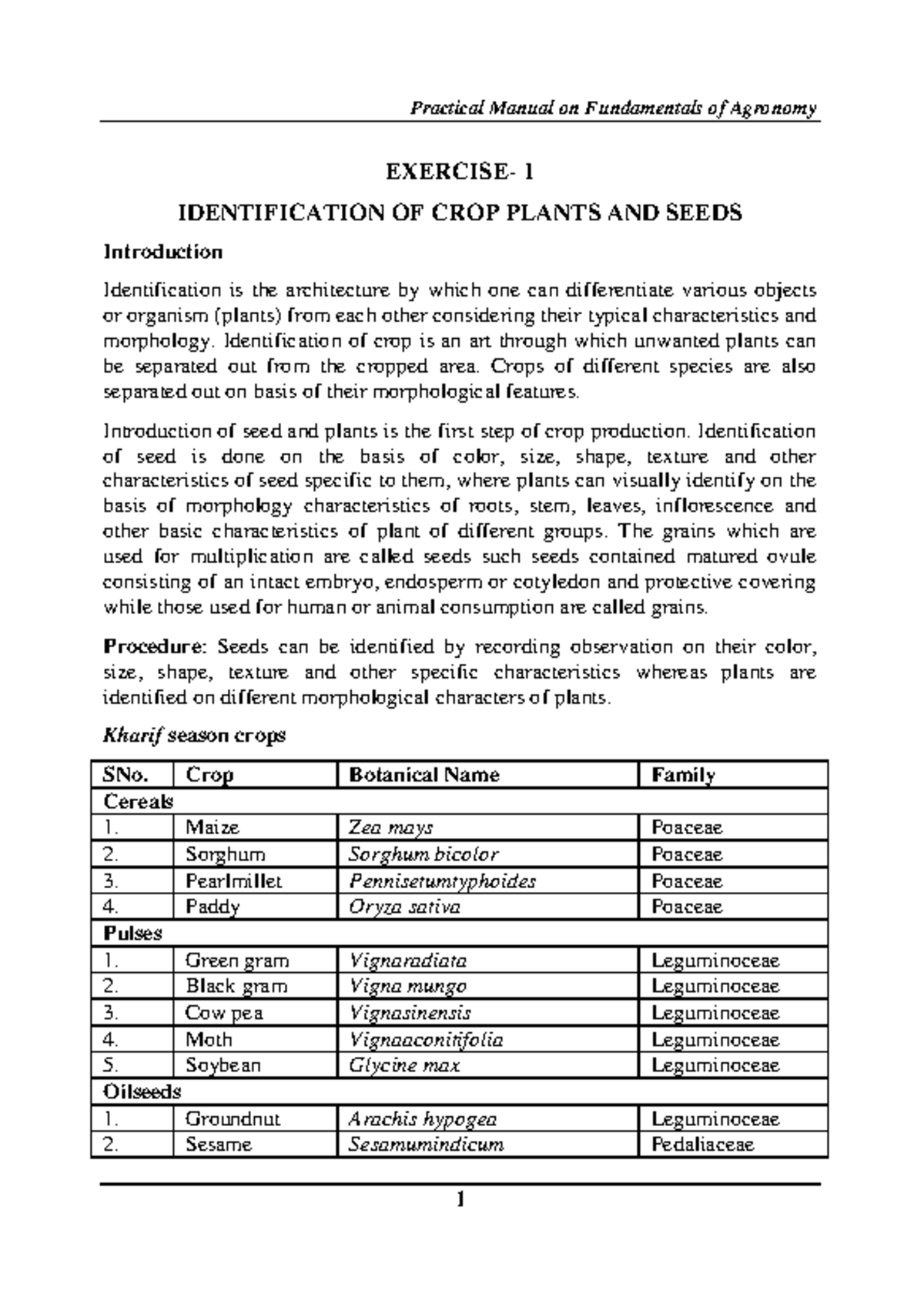 Practical Manual on Fundamentals of Agronomy

EXERCISE- 1

IDENTIFICATION OF CROP PLANTS AND SEEDS

Introduction

Identification is the architecture by which one can differentiate various objects or organism (plants) from each other considering their typical characteristics and morphology. Identification of crop is an art through which unwanted plants can be separated out from the cropped area. Crops of different species are also separated out on basis of their morphological features.

Introduction of seed and plants is the first step of crop production. Identification of seed is done on the basis of color, size, shape, texture and other characteristics of seed specific to them, where plants can visually identify on the basis of morphology characteristics of roots, stem, leaves, inflorescence and other basic characteristics of plant of different groups. The grains which are used for multiplication are called seeds such seeds contained matured ovule consisting of an intact embryo, endosperm or cotyledon and protective covering while those used for human or animal consumption are called grains.

Procedure: Seeds can be identified by recording observation on their color, size, shape, texture and other specific characteristics whereas plants are identified on different morphological characters of plants.

Kharif season crops

| SNo. | Crop | Botanical Name | Family |
|---|---|---|---|
| Cereals | | | |
| 1. | Maize | Zea mays | Poaceae |
| 2. | Sorghum | Sorghum bicolor | Poaceae |
| 3. | Pearlmillet | Pennisetumtyphoides | Poaceae |
| 4. | Paddy | Oryza sativa | Poaceae |
| Pulses | | | |
| 1. | Green gram | Vignaradiata | Leguminoceae |
| 2. | Black gram | Vigna mungo | Leguminoceae |
| 3. | Cow pea | Vignasinensis | Leguminoceae |
| 4. | Moth | Vignaaconitifolia | Leguminoceae |
| 5. | Soybean | Glycine max | Leguminoceae |
| Oilseeds | | | |
| 1. | Groundnut | Arachis hypogea | Leguminoceae |
| 2. | Sesame | Sesamumindicum | Pedaliaceae |

1